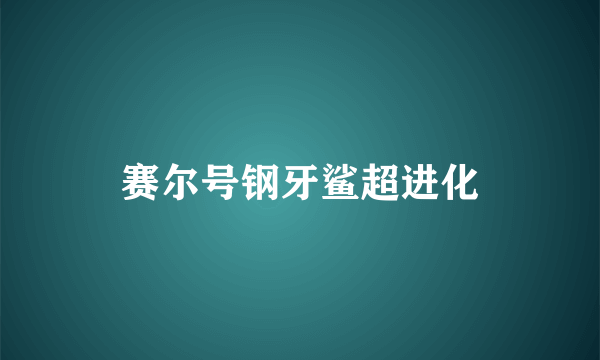 赛尔号钢牙鲨超进化